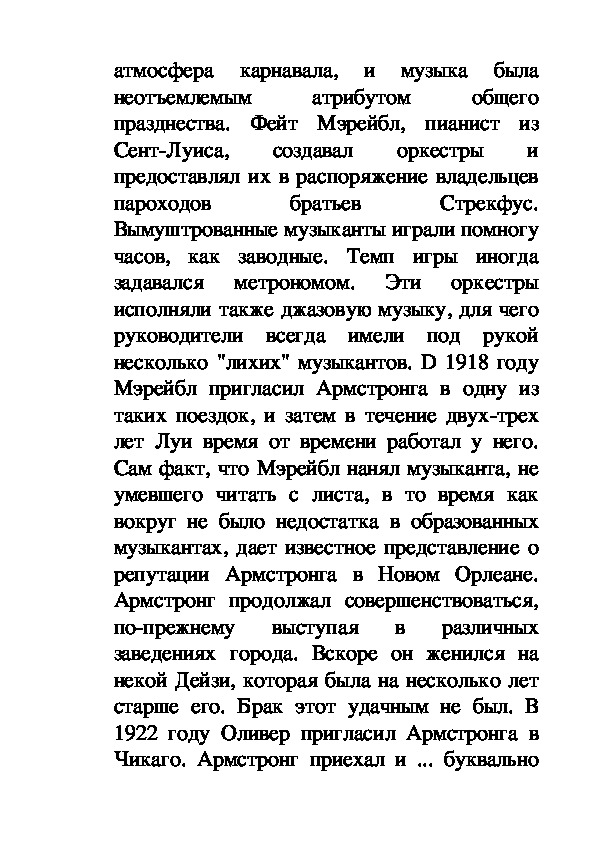 атмосфера карнавала, и музыка была неотъемлемым атрибутом общего празднества. Фейт Мэрейбл, пианист из Сент-Луиса, создавал оркестры и предоставлял их в распоряжение владельцев пароходов братьев Стрекфус. Вымуштрованные музыканты играли помногу часов, как заводные. Темп игры иногда задавался метрономом. Эти оркестры исполняли также джазовую музыку, для чего руководители всегда имели под рукой несколько "лихих" музыкантов. D 1918 году Мэрейбл пригласил Армстронга в одну из таких поездок, и затем в течение двух-трех лет Луи время от времени работал у него. Сам факт, что Мэрейбл нанял музыканта, не умевшего читать с листа, в то время как вокруг не было недостатка в образованных музыкантах, дает известное представление о репутации Армстронга в Новом Орлеане. Армстронг продолжал совершенствоваться, по-прежнему выступая в различных заведениях города. Вскоре он женился на некой Дейзи, которая была на несколько лет старше его. Брак этот удачным не был. В 1922 году Оливер пригласил Армстронга в Чикаго. Армстронг приехал и ... буквально